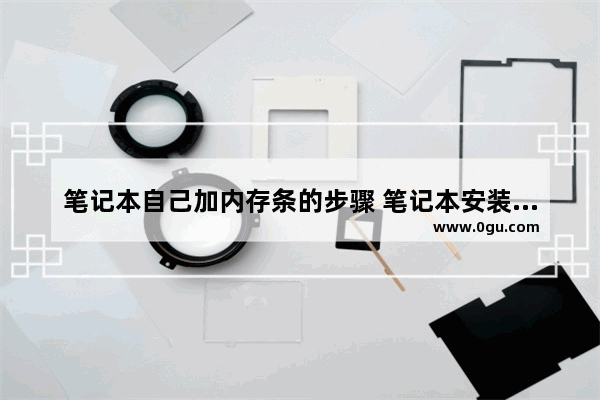 笔记本自己加内存条的步骤 笔记本安装...
www.0gu.com